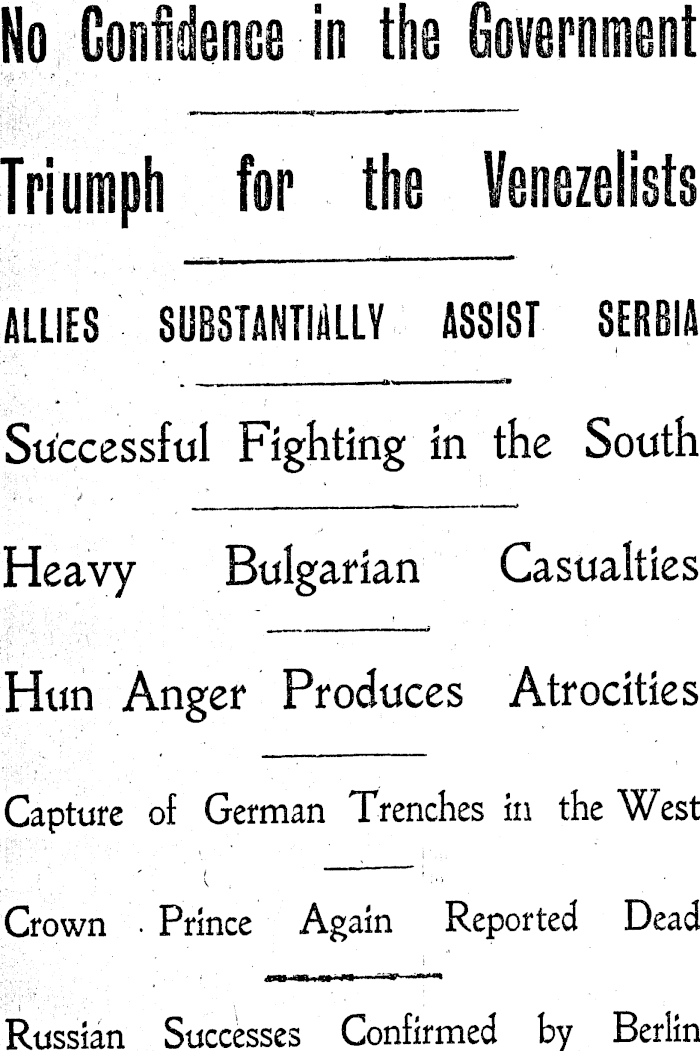 No Confidence in the Government

Triumph for the Venezelists

ALLIES SUBSTANTIALLY ASSIST SERBIA

Successful Fighting in the South

Heavy Bulgarian Casualties

Hun Anger Produces Atrocities

Capture of German Trenches in the West

Crown Prince Again Reported Dead

Russian Successes Confirmed by Berlin